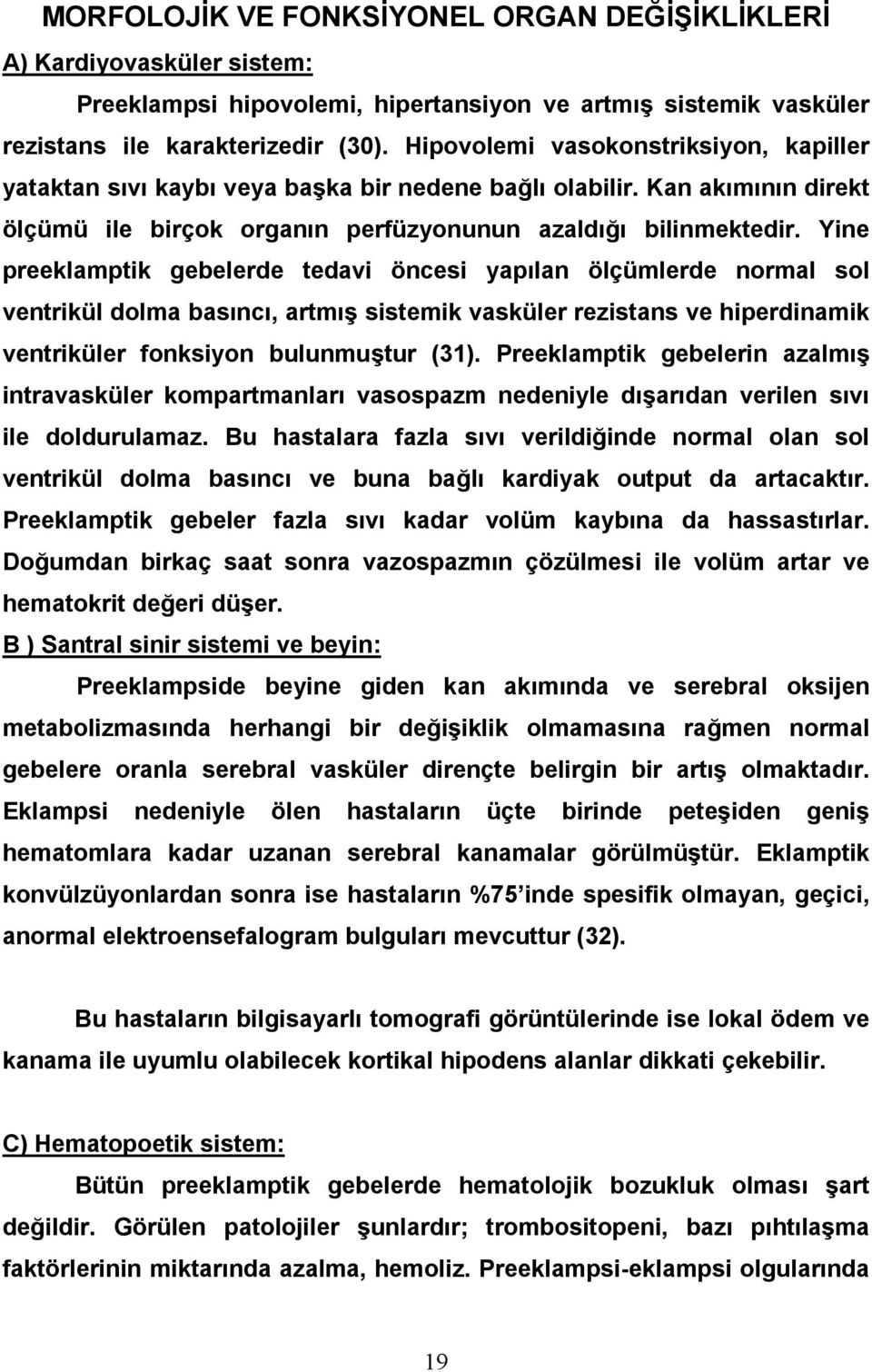 MORFOLOJİK VE FONKSİYONEL ORGAN DEĞİŞİKLİKLERİ

A) Kardiyovasküler sistem:

Preeklampsi hipovolemi, hipertansiyon ve artmış sistemik vasküler rezistans ile karakterizedir (30). Hipovolemi vasokonstriksiyon, kapiller yataktan sıvı kaybı veya başka bir nedene bağlı olabilir. Kan akımının direkt ölçümü ile birçok organın perfüzyonunun azaldığı bilinmektedir. Yine preeklamptik gebelerde tedavi öncesi yapılan ölçümlerde normal sol ventrikül dolma basıncı, artmış sistemik vasküler rezistans ve hiperdinamik ventriküler fonksiyon bulunmuştur (31). Preeklamptik gebelerin azalmış intravasküler kompartmanları vasospazm nedeniyle dışarıdan verilen sıvı ile doldurulamaz. Bu hastalara fazla sıvı verildiğinde normal olan sol ventrikül dolma basıncı ve buna bağlı kardiyak output da artacaktır. Preeklamptik gebeler fazla sıvı kadar volüm kaybına da hassastırlar. Doğumdan birkaç saat sonra vazospazmın çözülmesi ile volüm artar ve hematokrit değeri düşer.

B ) Santral sinir sistemi ve beyin:

Preeklampside beyine giden kan akımında ve serebral oksijen metabolizmasında herhangi bir değişiklik olmamasına rağmen normal gebelere oranla serebral vasküler dirençte belirgin bir artış olmaktadır. Eklampsi nedeniyle ölen hastaların üçte birinde peteşiden geniş hematomlara kadar uzanan serebral kanamalar görülmüştür. Eklamptik konvülzüyonlardan sonra ise hastaların %75 inde spesifik olmayan, geçici, anormal elektroensefalogram bulguları mevcuttur (32).

Bu hastaların bilgisayarlı tomografi görüntülerinde ise lokal ödem ve kanama ile uyumlu olabilecek kortikal hipodens alanlar dikkati çekebilir.

C) Hematopoetik sistem:

Bütün preeklamptik gebelerde hematolojik bozukluk olması şart değildir. Görülen patolojiler şunlardır; trombositopeni, bazı pıhtılaşma faktörlerinin miktarında azalma, hemoliz. Preeklampsi-eklampsi olgularında

19